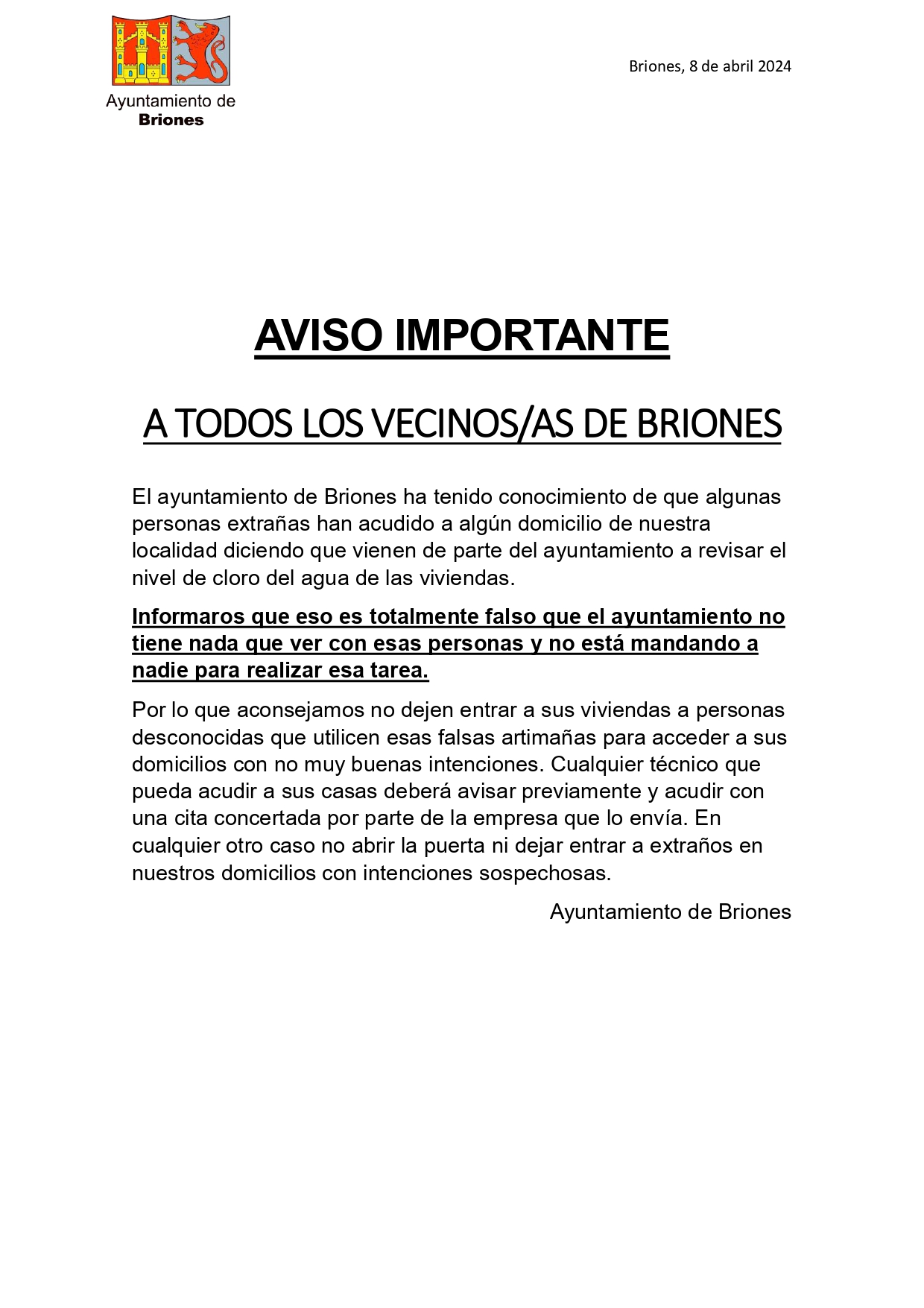 Ayuntamiento de
Briones

Briones, 8 de abril 2024

AVISO IMPORTANTE

A TODOS LOS VECINOS/AS DE BRIONES

El ayuntamiento de Briones ha tenido conocimiento de que algunas personas extrañas han acudido a algún domicilio de nuestra localidad diciendo que vienen de parte del ayuntamiento a revisar el nivel de cloro del agua de las viviendas.

Informaros que eso es totalmente falso que el ayuntamiento no tiene nada que ver con esas personas y no está mandando a nadie para realizar esa tarea.

Por lo que aconsejamos no dejen entrar a sus viviendas a personas desconocidas que utilicen esas falsas artimañas para acceder a sus domicilios con no muy buenas intenciones. Cualquier técnico que pueda acudir a sus casas deberá avisar previamente y acudir con una cita concertada por parte de la empresa que lo envía. En cualquier otro caso no abrir la puerta ni dejar entrar a extraños en nuestros domicilios con intenciones sospechosas.

Ayuntamiento de Briones